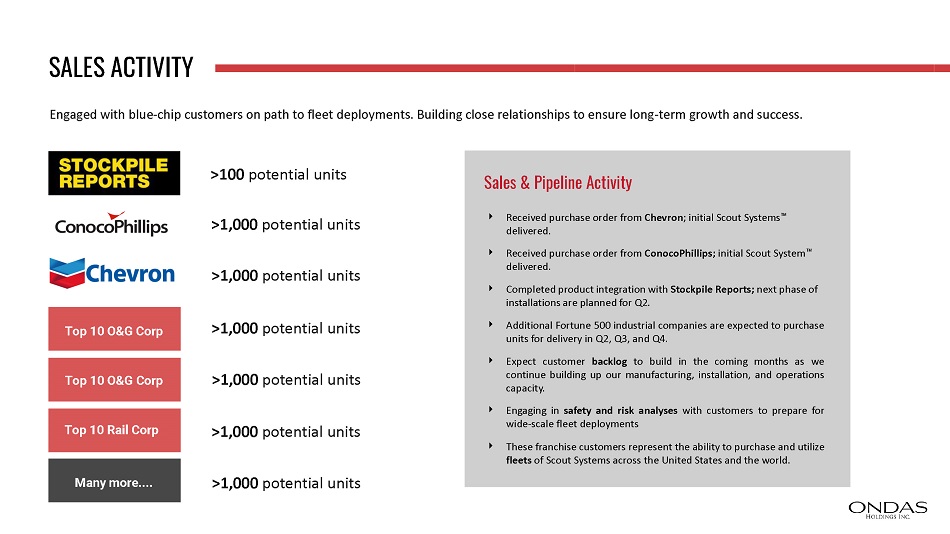 SALES ACTIVITY

Engaged with blue-chip customers on path to fleet deployments. Building close relationships to ensure long-term growth and success.

STOCKPILE REPORTS

>100 potential units

ConocoPhillips

>1,000 potential units

Chevron

>1,000 potential units

Top 10 O&G Corp

>1,000 potential units

Top 10 O&G Corp

>1,000 potential units

Top 10 Rail Corp

>1,000 potential units

Many more....

>1,000 potential units

Sales & Pipeline Activity

Received purchase order from Chevron; initial Scout Systems™ delivered.

Received purchase order from ConocoPhillips; initial Scout System™ delivered.

Completed product integration with Stockpile Reports; next phase of installations are planned for Q2.

Additional Fortune 500 industrial companies are expected to purchase units for delivery in Q2, Q3, and Q4.

Expect customer backlog to build in the coming months as we continue building up our manufacturing, installation, and operations capacity.

Engaging in safety and risk analyses with customers to prepare for wide-scale fleet deployments

These franchise customers represent the ability to purchase and utilize fleets of Scout Systems across the United States and the world.

ONDAS HOLDINGS INC.